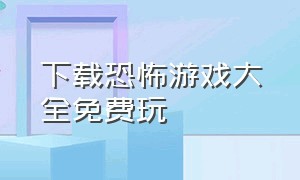 下载恐怖游戏大全免费玩